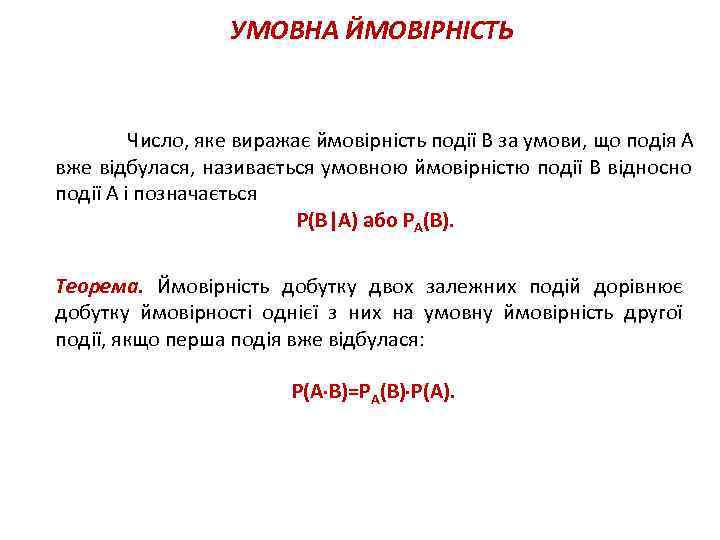 УМОВНА ЙМОВІРНІСТЬ

Число, яке виражає ймовірність події В за умови, що подія А вже відбулася, називається умовною ймовірністю події В відносно події А і позначається

$P(B|A)$ або $P_A(B)$.

Теорема. Ймовірність добутку двох залежних подій дорівнює добутку ймовірності однієї з них на умовну ймовірність другої події, якщо перша подія вже відбулася:

$P(A \cdot B)=P_A(B) \cdot P(A)$.